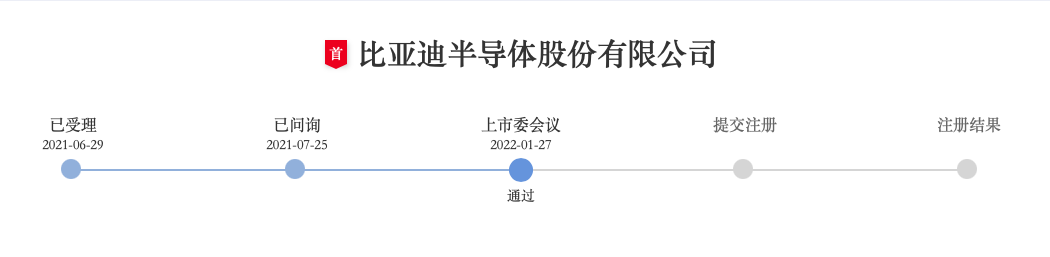 首 比亚迪半导体股份有限公司

已受理
2021-06-29

已问询
2021-07-25

上市委会议
2022-01-27
通过

提交注册

注册结果